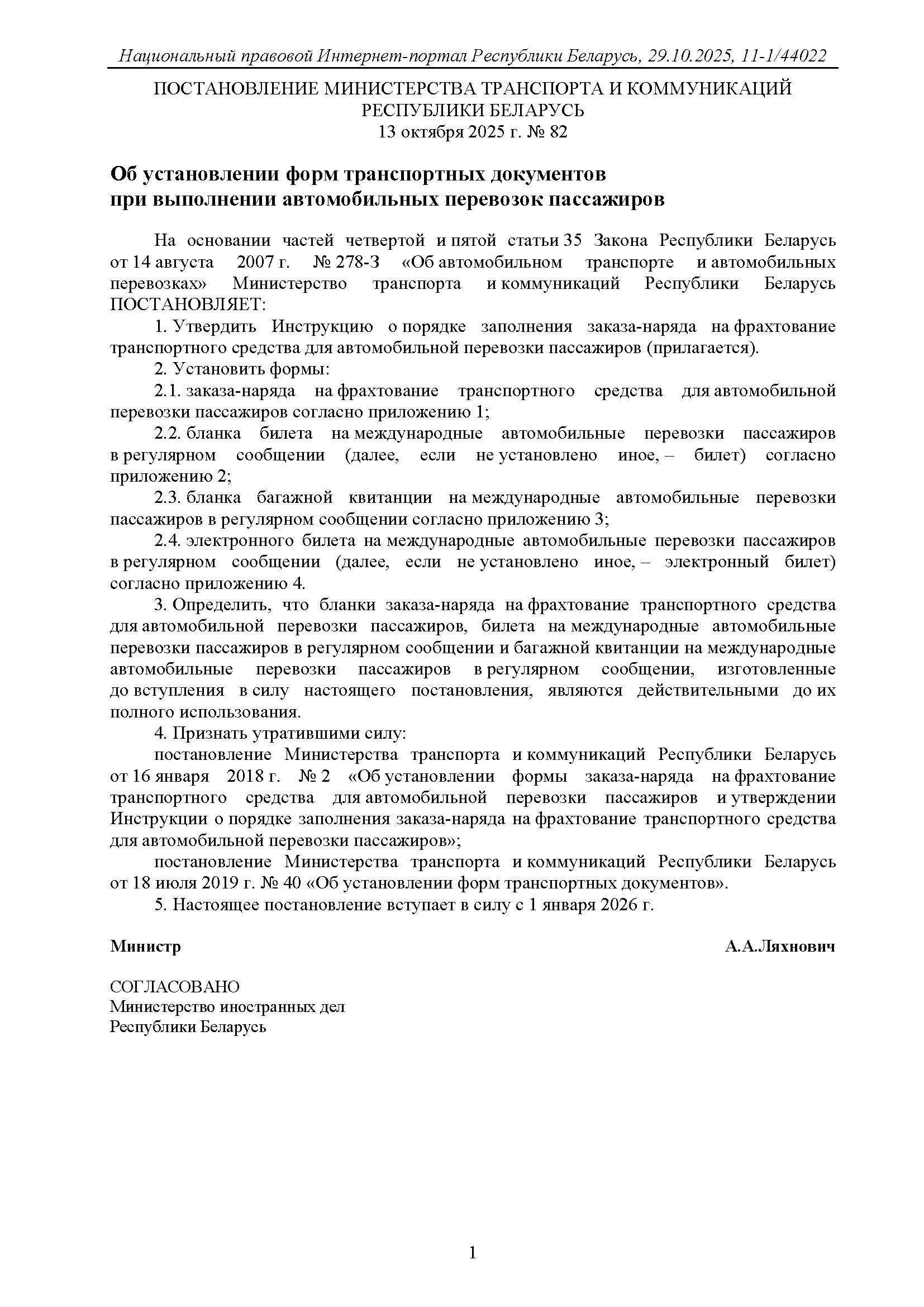 Национальный правовой Интернет-портал Республики Беларусь, 29.10.2025, 11-1/44022

ПОСТАНОВЛЕНИЕ МИНИСТЕРСТВА ТРАНСПОРТА И КОММУНИКАЦИЙ РЕСПУБЛИКИ БЕЛАРУСЬ
13 октября 2025 г. № 82

Об установлении форм транспортных документов при выполнении автомобильных перевозок пассажиров

На основании частей четвертой и пятой статьи 35 Закона Республики Беларусь от 14 августа 2007 г. № 278-З «Об автомобильном транспорте и автомобильных перевозках» Министерство транспорта и коммуникаций Республики Беларусь ПОСТАНОВЛЯЕТ:

1. Утвердить Инструкцию о порядке заполнения заказа-наряда на фрахтование транспортного средства для автомобильной перевозки пассажиров (прилагается).

2. Установить формы:

2.1. заказа-наряда на фрахтование транспортного средства для автомобильной перевозки пассажиров согласно приложению 1;

2.2. бланка билета на международные автомобильные перевозки пассажиров в регулярном сообщении (далее, если не установлено иное, – билет) согласно приложению 2;

2.3. бланка багажной квитанции на международные автомобильные перевозки пассажиров в регулярном сообщении согласно приложению 3;

2.4. электронного билета на международные автомобильные перевозки пассажиров в регулярном сообщении (далее, если не установлено иное, – электронный билет) согласно приложению 4.

3. Определить, что бланки заказа-наряда на фрахтование транспортного средства для автомобильной перевозки пассажиров, билета на международные автомобильные перевозки пассажиров в регулярном сообщении и багажной квитанции на международные автомобильные перевозки пассажиров в регулярном сообщении, изготовленные до вступления в силу настоящего постановления, являются действительными до их полного использования.

4. Признать утратившими силу:

постановление Министерства транспорта и коммуникаций Республики Беларусь от 16 января 2018 г. № 2 «Об установлении формы заказа-наряда на фрахтование транспортного средства для автомобильной перевозки пассажиров и утверждении Инструкции о порядке заполнения заказа-наряда на фрахтование транспортного средства для автомобильной перевозки пассажиров»;

постановление Министерства транспорта и коммуникаций Республики Беларусь от 18 июля 2019 г. № 40 «Об установлении форм транспортных документов».

5. Настоящее постановление вступает в силу с 1 января 2026 г.

Министр А.А.Ляхнович

СОГЛАСОВАНО
Министерство иностранных дел
Республики Беларусь

1